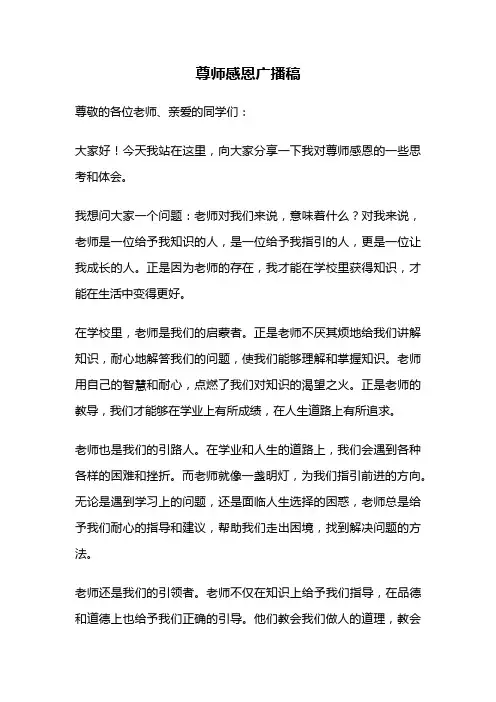 尊师感恩广播稿

尊敬的各位老师、亲爱的同学们：

大家好！今天我站在这里，向大家分享一下我对尊师感恩的一些思考和体会。

我想问大家一个问题：老师对我们来说，意味着什么？对我来说，老师是一位给予我知识的人，是一位给予我指引的人，更是一位让我成长的人。正是因为老师的存在，我才能在学校里获得知识，才能在生活中变得更好。

在学校里，老师是我们的启蒙者。正是老师不厌其烦地给我们讲解知识，耐心地解答我们的问题，使我们能够理解和掌握知识。老师用自己的智慧和耐心，点燃了我们对知识的渴望之火。正是老师的教导，我们才能够在学业上有所成绩，在人生道路上有所追求。

老师也是我们的引路人。在学业和人生的道路上，我们会遇到各种各样的困难和挫折。而老师就像一盏明灯，为我们指引前进的方向。无论是遇到学习上的问题，还是面临人生选择的困惑，老师总是给予我们耐心的指导和建议，帮助我们走出困境，找到解决问题的方法。

老师还是我们的引领者。老师不仅在知识上给予我们指导，在品德和道德上也给予我们正确的引导。他们教会我们做人的道理，教会